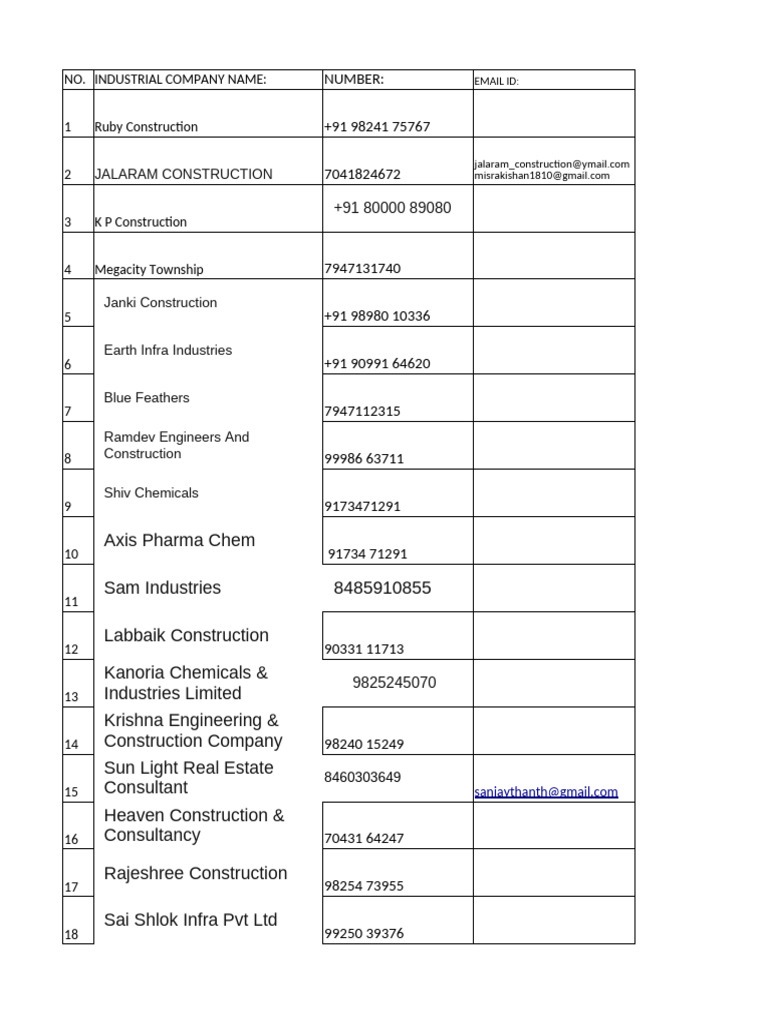 | NO. | INDUSTRIAL COMPANY NAME: | NUMBER: | EMAIL ID: |
|---|---|---|---|
| 1 | Ruby Construction | +91 98241 75767 | |
| 2 | JALARAM CONSTRUCTION | 7041824672 | jalaram_construction@ymail.com misrakishan1810@gmail.com |
| 3 | K P Construction | +91 80000 89080 | |
| 4 | Megacity Township | 7947131740 | |
| 5 | Janki Construction | +91 98980 10336 | |
| 6 | Earth Infra Industries | +91 90991 64620 | |
| 7 | Blue Feathers | 7947112315 | |
| 8 | Ramdev Engineers And Construction | 99986 63711 | |
| 9 | Shiv Chemicals | 9173471291 | |
| 10 | Axis Pharma Chem | 91734 71291 | |
| 11 | Sam Industries | 8485910855 | |
| 12 | Labbaik Construction | 90331 11713 | |
| 13 | Kanoria Chemicals & Industries Limited | 9825245070 | |
| 14 | Krishna Engineering & Construction Company | 98240 15249 | |
| 15 | Sun Light Real Estate Consultant | 8460303649 | sanjaythanth@gmail.com |
| 16 | Heaven Construction & Consultancy | 70431 64247 | |
| 17 | Rajeshree Construction | 98254 73955 | |
| 18 | Sai Shlok Infra Pvt Ltd | 99250 39376 | |